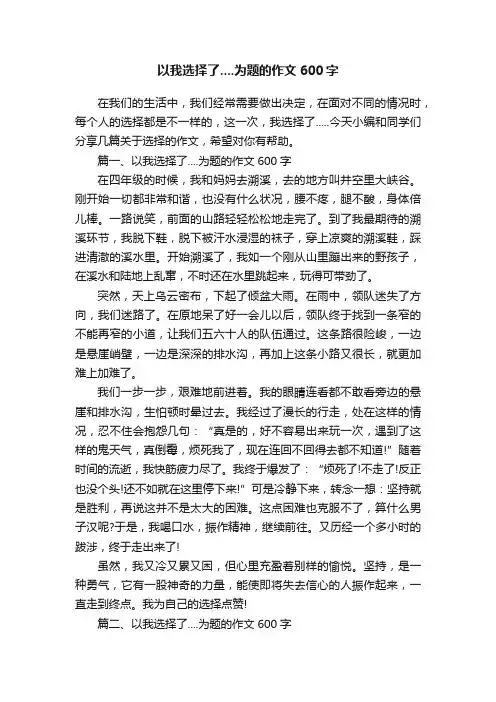 以我选择了....为题的作文 600 字

在我们的生活中，我们经常需要做出决定，在面对不同的情况时，每个人的选择都是不一样的，这一次，我选择了.....今天小编和同学们分享几篇关于选择的作文，希望对你有帮助。

篇一、以我选择了....为题的作文 600 字

在四年级的时候，我和妈妈去溯溪，去的地方叫井空里大峡谷。刚开始一切都非常和谐，也没有什么状况，腰不疼，腿不酸，身体倍儿棒。一路说笑，前面的山路轻轻松松地走完了。到了我最期待的溯溪环节，我脱下鞋，脱下被汗水浸湿的袜子，穿上凉爽的溯溪鞋，踩进清澈的溪水里。开始溯溪了，我如一个刚从山里蹦出来的野孩子，在溪水和陆地上乱窜，不时还在水里跳起来，玩得可带劲了。

突然，天上乌云密布，下起了倾盆大雨。在雨中，领队迷失了方向，我们迷路了。在原地呆了好一会儿以后，领队终于找到一条窄的不能再窄的小道，让我们五六十人的队伍通过。这条路很险峻，一边是悬崖峭壁，一边是深深的排水沟，再加上这条小路又很长，就更加难上加难了。

我们一步一步，艰难地前进着。我的眼睛连看都不敢看旁边的悬崖和排水沟，生怕顿时晕过去。我经过了漫长的行走，处在这样的情况，忍不住会抱怨几句：“真是的，好不容易出来玩一次，遇到了这样的鬼天气，真倒霉，烦死我了，现在连回不回得去都不知道!”随着时间的流逝，我快筋疲力尽了。我终于爆发了：“烦死了!不走了!反正也没个头!还不如就在这里停下来!”可是冷静下来，转念一想：坚持就是胜利，再说这并不是太大的困难。这点困难也克服不了，算什么男子汉呢?于是，我喝口水，振作精神，继续前往。又历经一个多小时的跋涉，终于走出来了!

虽然，我又冷又累又困，但心里充盈着别样的愉悦。坚持，是一种勇气，它有一股神奇的力量，能使即将失去信心的人振作起来，一直走到终点。我为自己的选择点赞!

篇二、以我选择了....为题的作文 600 字